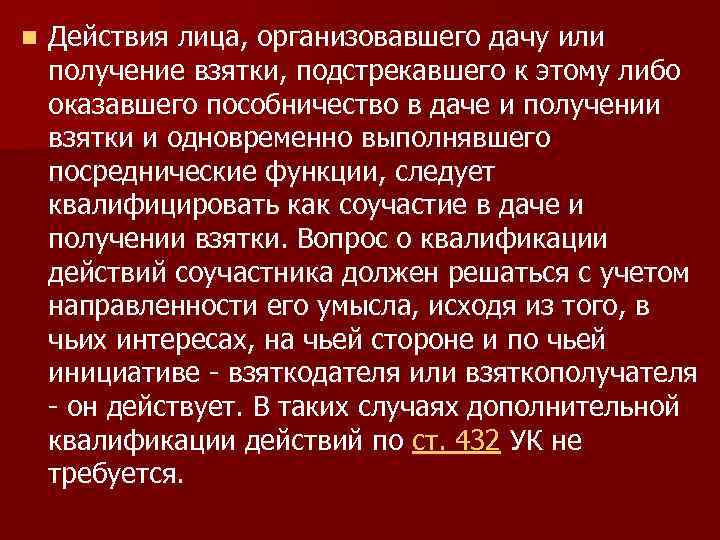 Действия лица, организовавшего дачу или получение взятки, подстрекавшего к этому либо оказавшего пособничество в даче и получении взятки и одновременно выполнявшего посреднические функции, следует квалифицировать как соучастие в даче и получении взятки. Вопрос о квалификации действий соучастника должен решаться с учетом направленности его умысла, исходя из того, в чьих интересах, на чьей стороне и по чьей инициативе - взяткодателя или взяткополучателя - он действует. В таких случаях дополнительной квалификации действий по ст. 432 УК не требуется.